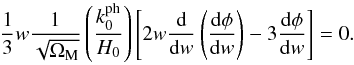 $\frac{1}{3} w \frac{1}{\sqrt{\Omega_{\mathrm{M}}}} \left( \frac{k_0^{\mathrm{ph}}}{H_0} \right) \left[ 2w \frac{\mathrm{d}}{\mathrm{d}w} \left( \frac{\mathrm{d}\phi}{\mathrm{d}w} \right) - 3 \frac{\mathrm{d}\phi}{\mathrm{d}w} \right] = 0.$